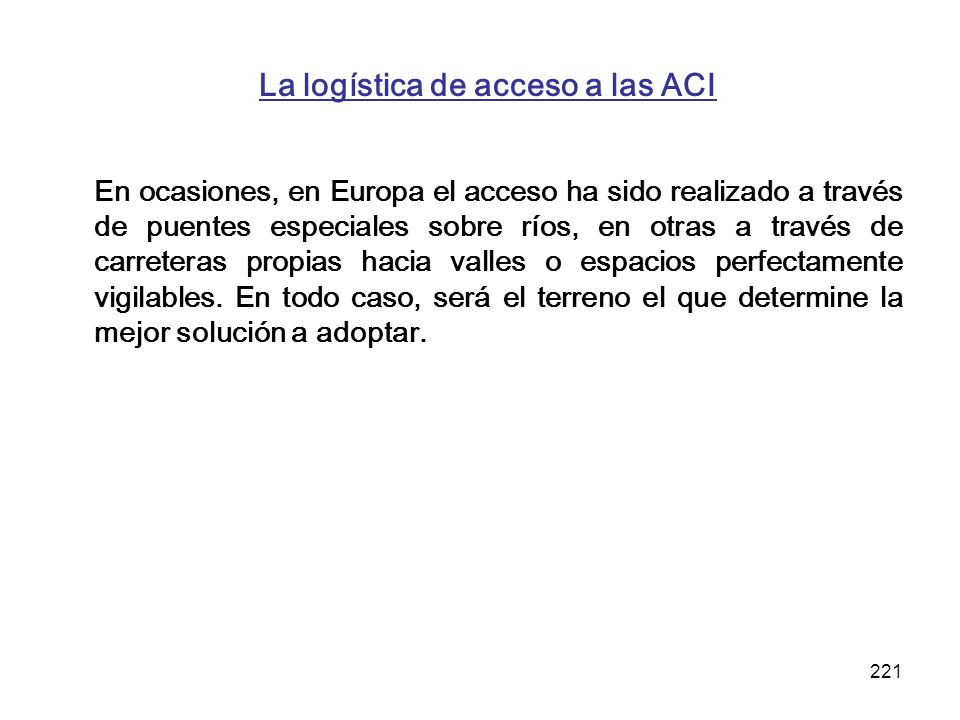 La logística de acceso a las ACI

En ocasiones, en Europa el acceso ha sido realizado a través de puentes especiales sobre ríos, en otras a través de carreteras propias hacia valles o espacios perfectamente vigilables. En todo caso, será el terreno el que determine la mejor solución a adoptar.

221